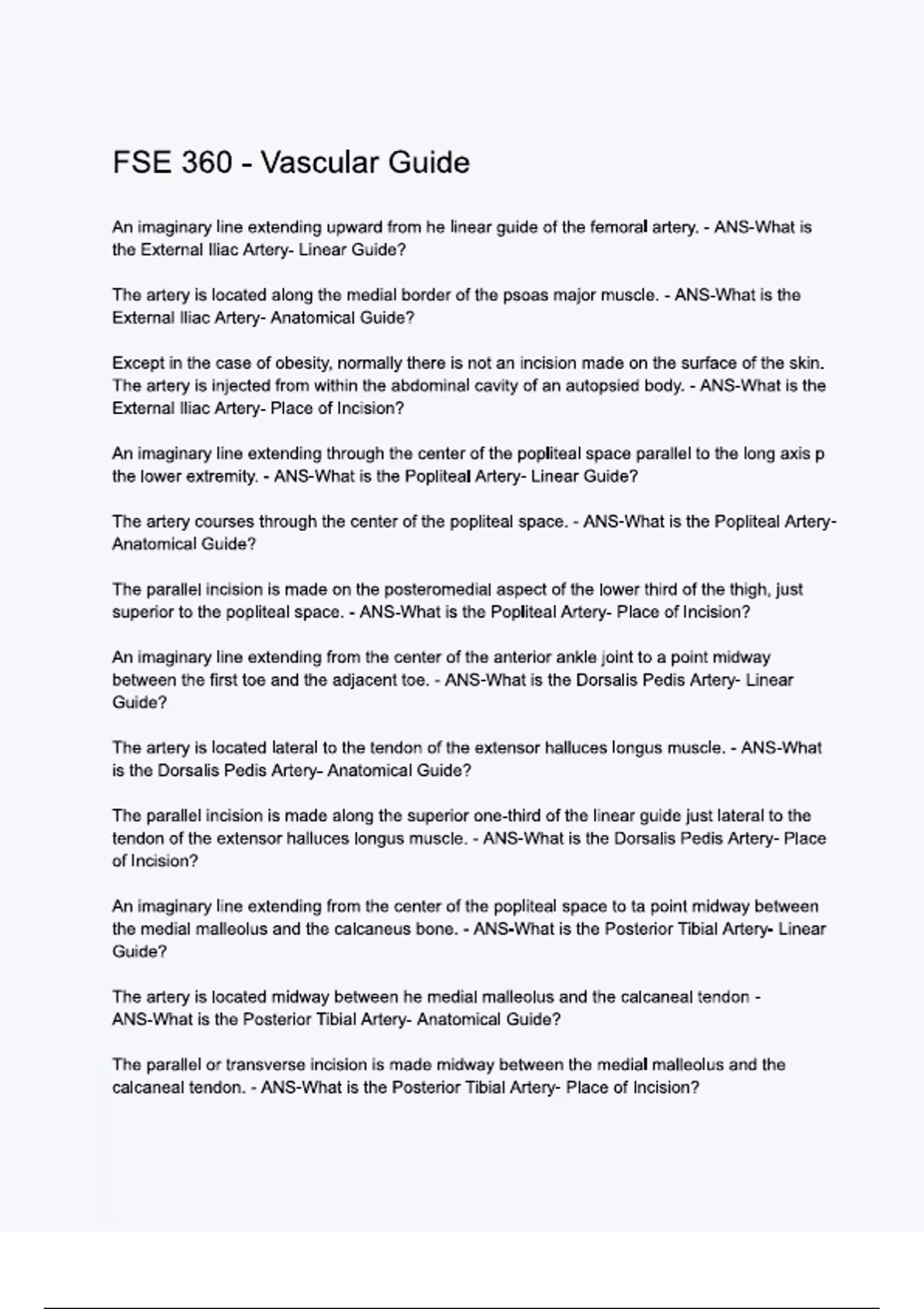 FSE 360 - Vascular Guide

An imaginary line extending upward from he linear guide of the femoral artery. - ANS-What is the External Iliac Artery- Linear Guide?

The artery is located along the medial border of the psoas major muscle. - ANS-What is the External Iliac Artery- Anatomical Guide?

Except in the case of obesity, normally there is not an incision made on the surface of the skin. The artery is injected from within the abdominal cavity of an autopsied body. - ANS-What is the External Iliac Artery- Place of Incision?

An imaginary line extending through the center of the popliteal space parallel to the long axis p the lower extremity. - ANS-What is the Popliteal Artery- Linear Guide?

The artery courses through the center of the popliteal space. - ANS-What is the Popliteal Artery- Anatomical Guide?

The parallel incision is made on the posteromedial aspect of the lower third of the thigh, just superior to the popliteal space. - ANS-What is the Popliteal Artery- Place of Incision?

An imaginary line extending from the center of the anterior ankle joint to a point midway between the first toe and the adjacent toe. - ANS-What is the Dorsalis Pedis Artery- Linear Guide?

The artery is located lateral to the tendon of the extensor halluces longus muscle. - ANS-What is the Dorsalis Pedis Artery- Anatomical Guide?

The parallel incision is made along the superior one-third of the linear guide just lateral to the tendon of the extensor halluces longus muscle. - ANS-What is the Dorsalis Pedis Artery- Place of Incision?

An imaginary line extending from the center of the popliteal space to ta point midway between the medial malleolus and the calcaneus bone. - ANS-What is the Posterior Tibial Artery- Linear Guide?

The artery is located midway between he medial malleolus and the calcaneal tendon - ANS-What is the Posterior Tibial Artery- Anatomical Guide?

The parallel or transverse incision is made midway between the medial malleolus and the calcaneal tendon. - ANS-What is the Posterior Tibial Artery- Place of Incision?